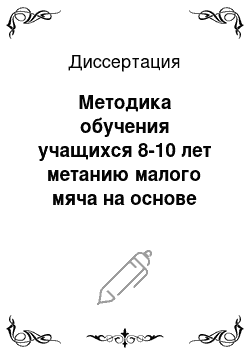 Диссертация

Методика обучения учащихся 8-10 лет метанию малого мяча на основе